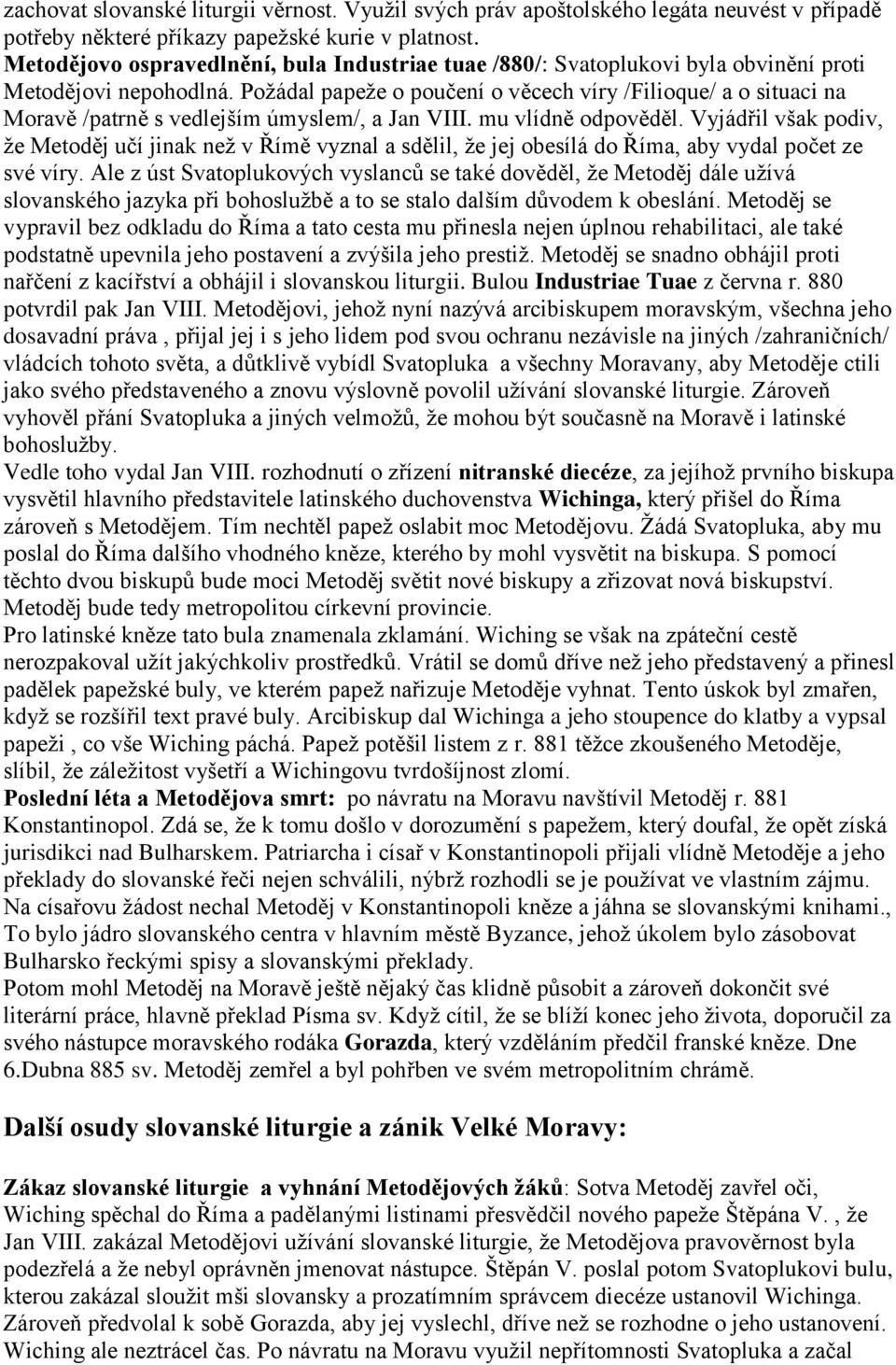 zachovat slovanské liturgii věrnost. Využil svých práv apoštolského legáta neuvést v případě potřeby některé příkazy papežské kurie v platnost.
Metodějovo ospravedlnění, bula Industriae tuae /880/: Svatoplukovi byla obvinění proti Metodějovi nepohodlná. Požádal papeže o poučení o věcech víry /Filioque/ a o situaci na Moravě /patrně s vedlejším úmyslem/, a Jan VIII. mu vlídně odpověděl. Vyjádřil však podiv, že Metoděj učí jinak než v Římě vyznal a sdělil, že jej obesílá do Říma, aby vydal počet ze své víry. Ale z úst Svatoplukových vyslanců se také dověděl, že Metoděj dále užívá slovanského jazyka při bohoslužbě a to se stalo dalším důvodem k obeslání. Metoděj se vypravil bez odkladu do Říma a tato cesta mu přinesla nejen úplnou rehabilitaci, ale také podstatně upevnila jeho postavení a zvýšila jeho prestiž. Metoděj se snadno obhájil proti nařčení z kacířství a obhájil i slovanskou liturgii. Bulou Industriae Tuae z června r. 880 potvrdil pak Jan VIII. Metodějovi, jehož nyní nazývá arcibiskupem moravským, všechna jeho dosavadní práva , přijal jej i s jeho lidem pod svou ochranu nezávisle na jiných /zahraničních/ vládcích tohoto světa, a důtklivě vybídl Svatopluka a všechny Moravany, aby Metoděje ctili jako svého představeného a znovu výslovně povolil užívání slovanské liturgie. Zároveň vyhověl přání Svatopluka a jiných velmožů, že mohou být současně na Moravě i latinské bohoslužby.
Vedle toho vydal Jan VIII. rozhodnutí o zřízení nitranské diecéze, za jejíhož prvního biskupa vysvětil hlavního představitele latinského duchovenstva Wichinga, který přišel do Říma zároveň s Metodějem. Tím nechtěl papež oslabit moc Metodějovu. Žádá Svatopluka, aby mu poslal do Říma dalšího vhodného kněze, kterého by mohl vysvětit na biskupa. S pomocí těchto dvou biskupů bude moci Metoděj světit nové biskupy a zřizovat nová biskupství. Metoděj bude tedy metropolitou církevní provincie.
Pro latinské kněze tato bula znamenala zklamání. Wiching se však na zpáteční cestě nerozpakoval užít jakýchkoliv prostředků. Vrátil se domů dříve než jeho představený a přinesl padělek papežské buly, ve kterém papež nařizuje Metoděje vyhnat. Tento úskok byl zmařen, když se rozšířil text pravé buly. Arcibiskup dal Wichinga a jeho stoupence do klatby a vypsal papeži , co vše Wiching páchá. Papež potěšil listem z r. 881 těžce zkoušeného Metoděje, slíbil, že záležitost vyšetří a Wichingovu tvrdošíjnost zlomí.
Poslední léta a Metodějova smrt: po návratu na Moravu navštívil Metoděj r. 881 Konstantinopol. Zdá se, že k tomu došlo v dorozumění s papežem, který doufal, že opět získá jurisdikci nad Bulharskem. Patriarcha i císař v Konstantinopoli přijali vlídně Metoděje a jeho překlady do slovanské řeči nejen schválili, nýbrž rozhodli se je používat ve vlastním zájmu. Na císařovu žádost nechal Metoděj v Konstantinopoli kněze a jáhna se slovanskými knihami., To bylo jádro slovanského centra v hlavním městě Byzance, jehož úkolem bylo zásobovat Bulharsko řeckými spisy a slovanskými překlady.
Potom mohl Metoděj na Moravě ještě nějaký čas klidně působit a zároveň dokončit své literární práce, hlavně překlad Písma sv. Když cítil, že se blíží konec jeho života, doporučil za svého nástupce moravského rodáka Gorazda, který vzděláním předčil franské kněze. Dne 6.Dubna 885 sv. Metoděj zemřel a byl pohřben ve svém metropolitním chrámě.

Další osudy slovanské liturgie a zánik Velké Moravy:

Zákaz slovanské liturgie a vyhnání Metodějových žáků: Sotva Metoděj zavřel oči, Wiching spěchal do Říma a padělanými listinami přesvědčil nového papeže Štěpána V. , že Jan VIII. zakázal Metodějovi užívání slovanské liturgie, že Metodějova pravověrnost byla podezřelá a že nebyl oprávněn jmenovat nástupce. Štěpán V. poslal potom Svatoplukovi bulu, kterou zakázal sloužit mši slovansky a prozatímním správcem diecéze ustanovil Wichinga. Zároveň předvolal k sobě Gorazda, aby jej vyslechl, dříve než se rozhodne o jeho ustanovení. Wiching ale neztrácel čas. Po návratu na Moravu využil nepřítomnosti Svatopluka a začal